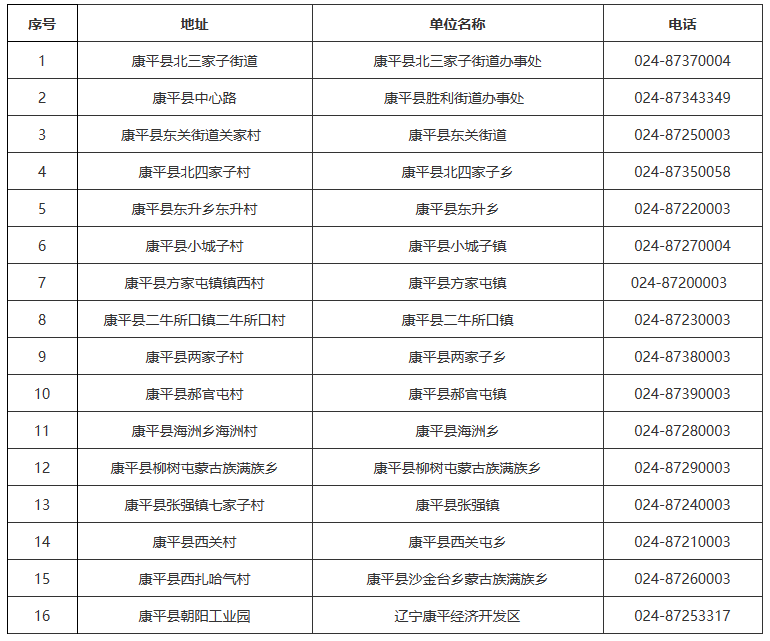 | 序号 | 地址 | 单位名称 | 电话 |
|---|---|---|---|
| 1 | 康平县北三家子街道 | 康平县北三家子街道办事处 | 024-87370004 |
| 2 | 康平县中心路 | 康平县胜利街道办事处 | 024-87343349 |
| 3 | 康平县东关街道关家村 | 康平县东关街道 | 024-87250003 |
| 4 | 康平县北四家子村 | 康平县北四家子乡 | 024-87350058 |
| 5 | 康平县东升乡东升村 | 康平县东升乡 | 024-87220003 |
| 6 | 康平县小城子村 | 康平县小城子镇 | 024-87270004 |
| 7 | 康平县方家屯镇镇西村 | 康平县方家屯镇 | 024-87200003 |
| 8 | 康平县二牛所口镇二牛所口村 | 康平县二牛所口镇 | 024-87230003 |
| 9 | 康平县两家子村 | 康平县两家子乡 | 024-87380003 |
| 10 | 康平县郝官屯村 | 康平县郝官屯镇 | 024-87390003 |
| 11 | 康平县海洲乡海洲村 | 康平县海洲乡 | 024-87280003 |
| 12 | 康平县柳树屯蒙古族满族乡 | 康平县柳树屯蒙古族满族乡 | 024-87290003 |
| 13 | 康平县张强镇七家子村 | 康平县张强镇 | 024-87240003 |
| 14 | 康平县西关村 | 康平县西关屯乡 | 024-87210003 |
| 15 | 康平县西扎哈气村 | 康平县沙金台乡蒙古族满族乡 | 024-87260003 |
| 16 | 康平县朝阳工业园 | 辽宁康平经济开发区 | 024-87253317 |